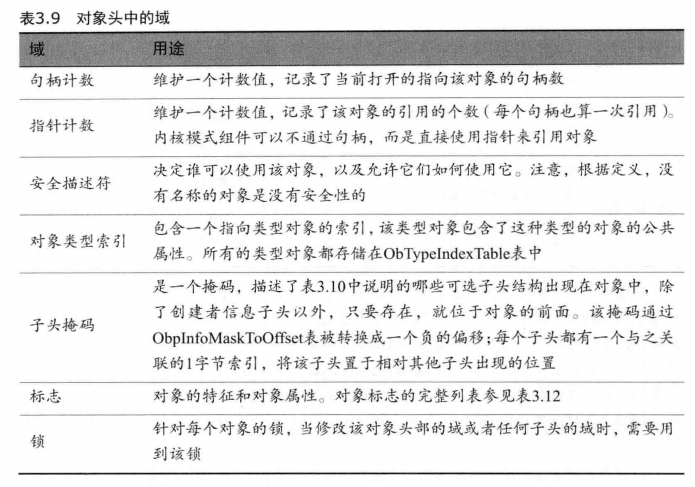 表3.9 对象头中的域

| 域 | 用途 |
|---|---|
| 句柄计数 | 维护一个计数值，记录了当前打开的指向该对象的句柄数 |
| 指针计数 | 维护一个计数值，记录了该对象的引用的个数（每个句柄也算一次引用）。内核模式组件可以不通过句柄，而是直接使用指针来引用对象 |
| 安全描述符 | 决定谁可以使用该对象，以及允许它们如何使用它。注意，根据定义，没有名称的对象是没有安全性的 |
| 对象类型索引 | 包含一个指向类型对象的索引，该类型对象包含了这种类型的对象的公共属性。所有的类型对象都存储在ObTypeIndexTable表中 |
| 子头掩码 | 是一个掩码，描述了表3.10中说明的哪些可选子头结构出现在对象中，除了创建者信息子头以外，只要存在，就位于对象的前面。该掩码通过ObpInfoMaskToOffset表被转换成一个负的偏移；每个子头都有一个与之关联的1字节索引，将该子头置于相对其他子头出现的位置 |
| 标志 | 对象的特征和对象属性。对象标志的完整列表参见表3.12 |
| 锁 | 针对每个对象的锁，当修改该对象头部的域或者任何子头的域时，需要用到该锁 |